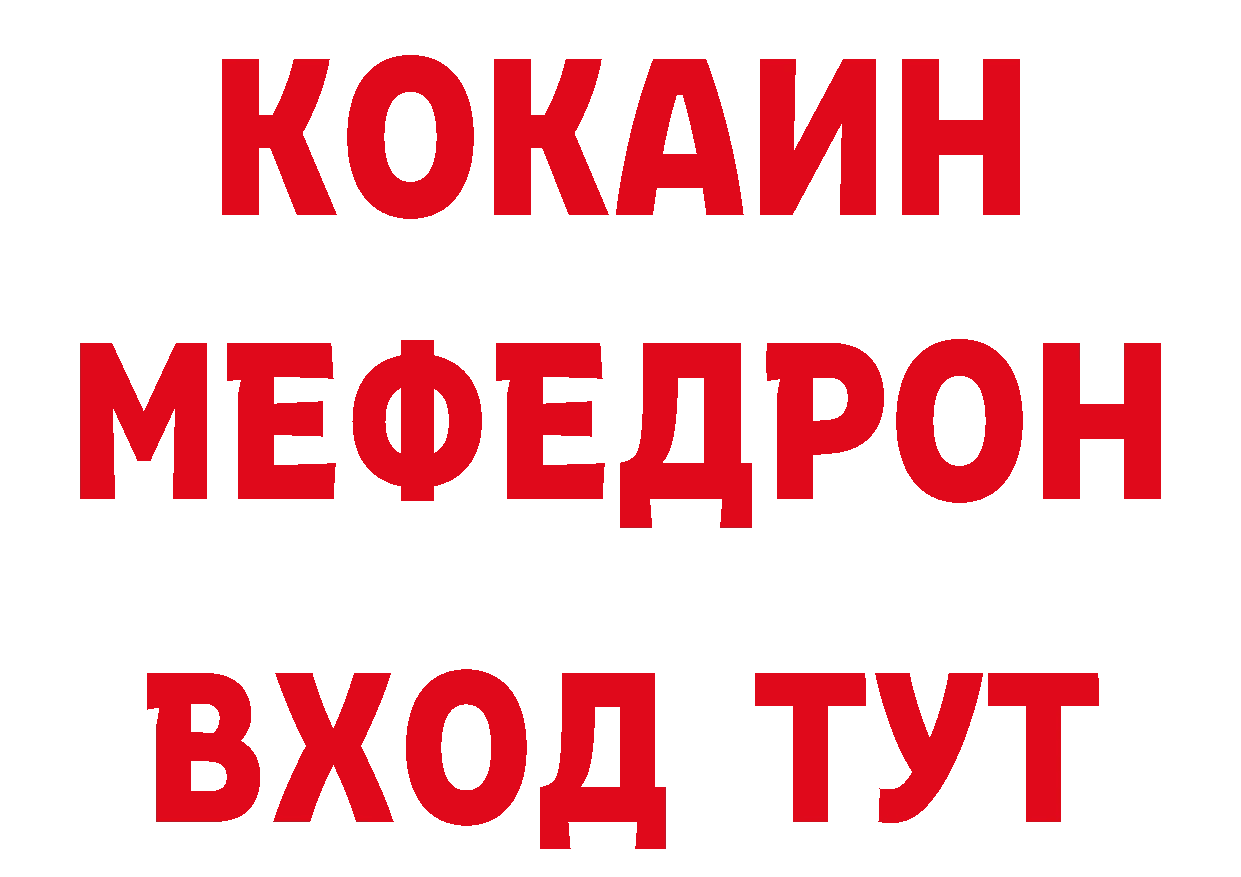 КОКАИН
МЕФЕДРОН
ВХОД ТУТ